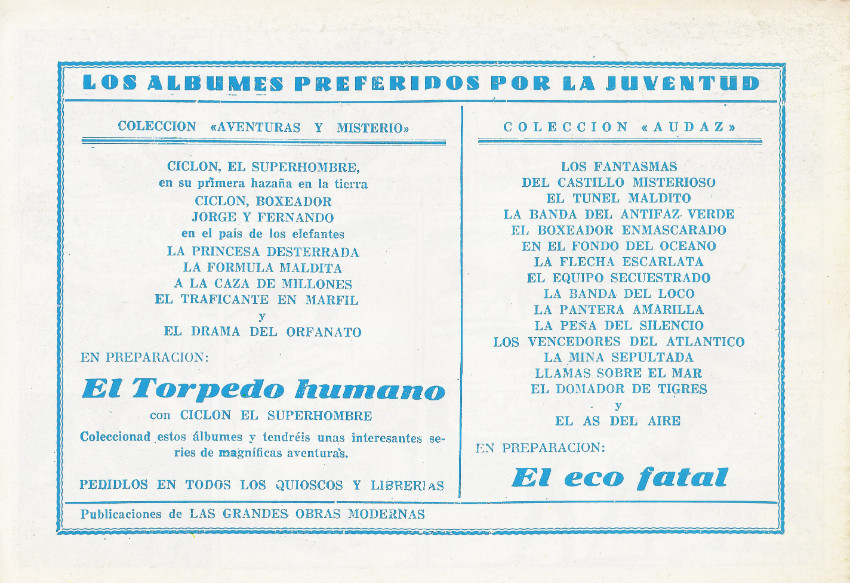 LOS ALBUMES PREFERIDOS POR LA JUVENTUD

COLECCION «AVENTURAS Y MISTERIO»

CICLON, EL SUPERHOMBRE, en su primera hazaña en la tierra
CICLON, BOXEADOR
JORGE Y FERNANDO en el país de los elefantes
LA PRINCESA DESTERRADA
LA FORMULA MALDITA
A LA CAZA DE MILLONES
EL TRAFICANTE EN MARFIL
y
EL DRAMA DEL ORFANATO

EN PREPARACION:

El Torpedo humano

con CICLON EL SUPERHOMBRE

Coleccionad estos álbumes y tendréis unas interesantes series de magníficas aventuras.

PEDIDLOS EN TODOS LOS QUIOSCOS Y LIBRERIAS

COLECCION «AUDAZ»

LOS FANTASMAS DEL CASTILLO MISTERIOSO
EL TUNEL MALDITO
LA BANDA DEL ANTIFAZ VERDE
EL BOXEADOR ENMASCARADO
EN EL FONDO DEL OCEANO
LA FLECHA ESCARLATA
EL EQUIPO SECUESTRADO
LA BANDA DEL LOCO
LA PANTERA AMARILLA
LA PEÑA DEL SILENCIO
LOS VENCEDORES DEL ATLANTICO
LA MINA SEPULTADA
LLAMAS SOBRE EL MAR
EL DOMADOR DE TIGRES
y
EL AS DEL AIRE

EN PREPARACION:

El eco fatal

Publicaciones de LAS GRANDES OBRAS MODERNAS